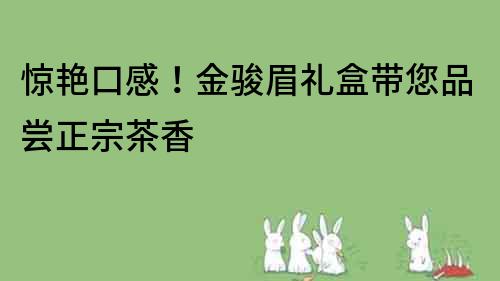 惊艳口感！金骏眉礼盒带您品尝正宗茶香